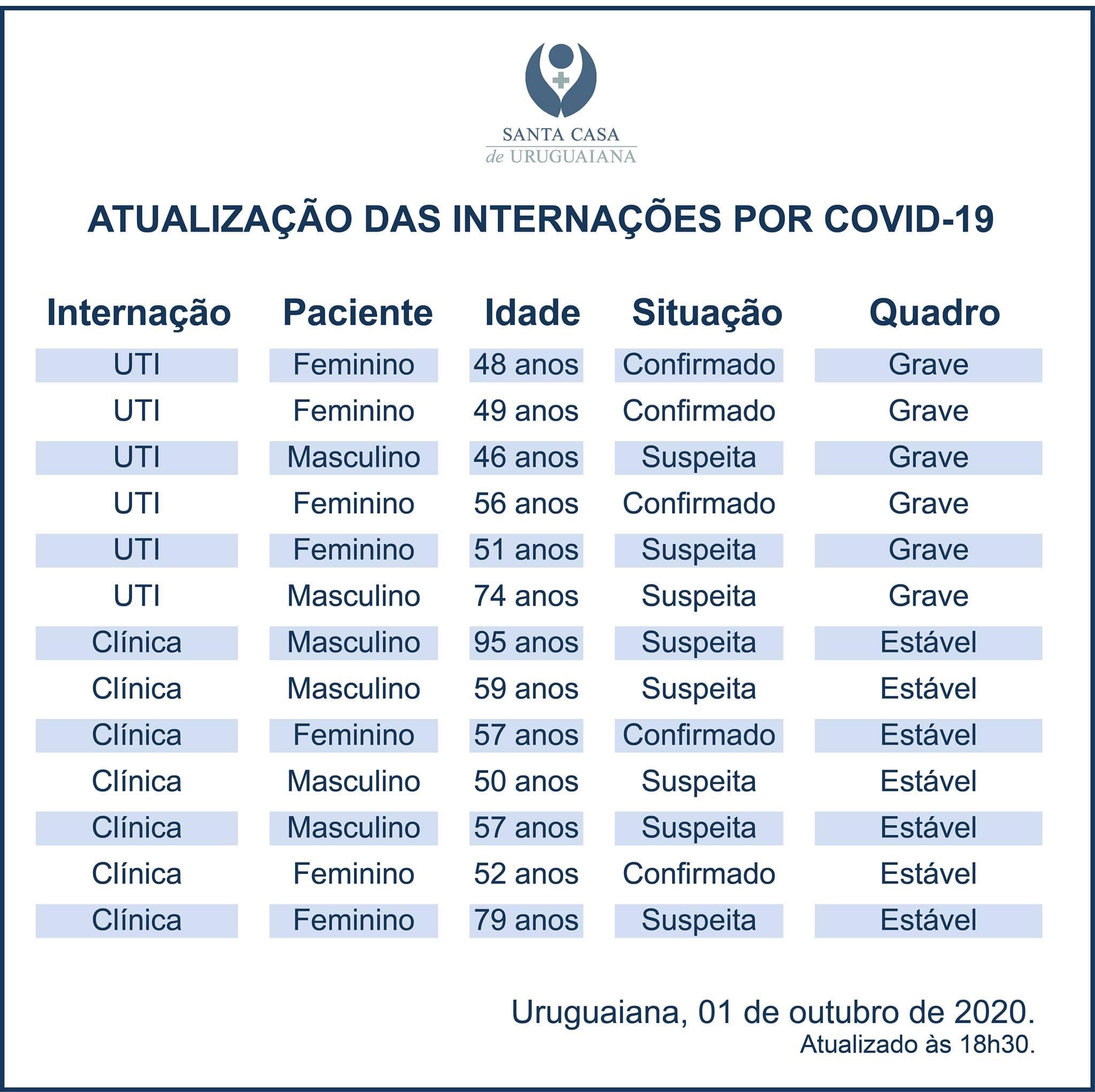 SANTA CASA
de URUGUAIANA

ATUALIZAÇÃO DAS INTERNAÇÕES POR COVID-19

| Internação | Paciente | Idade | Situação | Quadro |
|---|---|---|---|---|
| UTI | Feminino | 48 anos | Confirmado | Grave |
| UTI | Feminino | 49 anos | Confirmado | Grave |
| UTI | Masculino | 46 anos | Suspeita | Grave |
| UTI | Feminino | 56 anos | Confirmado | Grave |
| UTI | Feminino | 51 anos | Suspeita | Grave |
| UTI | Masculino | 74 anos | Suspeita | Grave |
| Clínica | Masculino | 95 anos | Suspeita | Estável |
| Clínica | Masculino | 59 anos | Suspeita | Estável |
| Clínica | Feminino | 57 anos | Confirmado | Estável |
| Clínica | Masculino | 50 anos | Suspeita | Estável |
| Clínica | Masculino | 57 anos | Suspeita | Estável |
| Clínica | Feminino | 52 anos | Confirmado | Estável |
| Clínica | Feminino | 79 anos | Suspeita | Estável |

Uruguaiana, 01 de outubro de 2020.
Atualizado às 18h30.